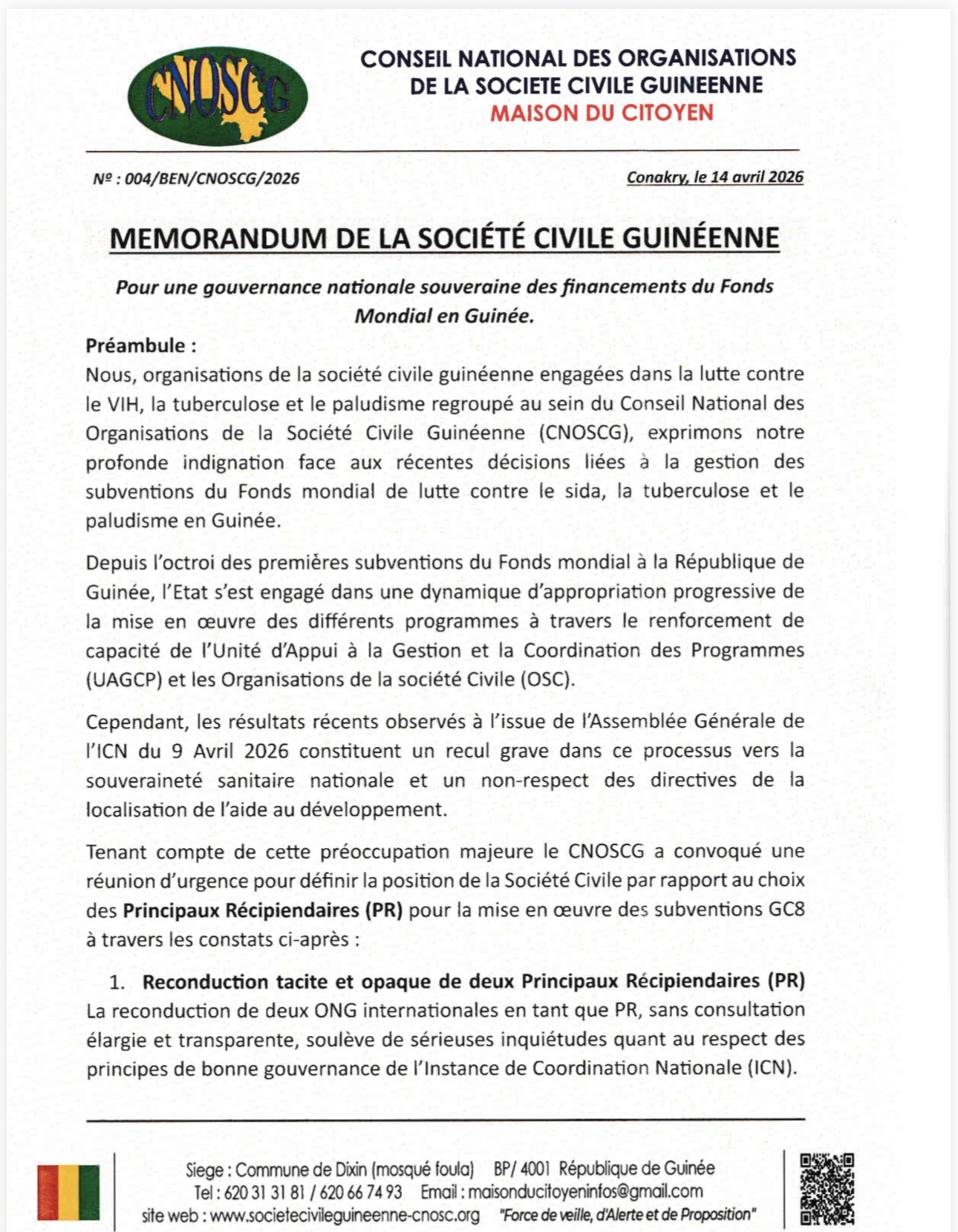 CNOSCG

CONSEIL NATIONAL DES ORGANISATIONS DE LA SOCIETE CIVILE GUINEENNE
MAISON DU CITOYEN

Nº : 004/BEN/CNOSCG/2026

Conakry, le 14 avril 2026

MEMORANDUM DE LA SOCIÉTÉ CIVILE GUINÉENNE

Pour une gouvernance nationale souveraine des financements du Fonds Mondial en Guinée.

Préambule :
Nous, organisations de la société civile guinéenne engagées dans la lutte contre le VIH, la tuberculose et le paludisme regroupé au sein du Conseil National des Organisations de la Société Civile Guinéenne (CNOSCG), exprimons notre profonde indignation face aux récentes décisions liées à la gestion des subventions du Fonds mondial de lutte contre le sida, la tuberculose et le paludisme en Guinée.

Depuis l'octroi des premières subventions du Fonds mondial à la République de Guinée, l'Etat s'est engagé dans une dynamique d'appropriation progressive de la mise en œuvre des différents programmes à travers le renforcement de capacité de l'Unité d'Appui à la Gestion et la Coordination des Programmes (UAGCP) et les Organisations de la société Civile (OSC).

Cependant, les résultats récents observés à l'issue de l'Assemblée Générale de l'ICN du 9 Avril 2026 constituent un recul grave dans ce processus vers la souveraineté sanitaire nationale et un non-respect des directives de la localisation de l'aide au développement.

Tenant compte de cette préoccupation majeure le CNOSCG a convoqué une réunion d'urgence pour définir la position de la Société Civile par rapport au choix des Principaux Récipiendaires (PR) pour la mise en œuvre des subventions GC8 à travers les constats ci-après :

1. Reconduction tacite et opaque de deux Principaux Récipiendaires (PR)
La reconduction de deux ONG internationales en tant que PR, sans consultation élargie et transparente, soulève de sérieuses inquiétudes quant au respect des principes de bonne gouvernance de l'Instance de Coordination Nationale (ICN).

Siege : Commune de Dixin (mosqué foula) BP/ 4001 République de Guinée
Tel : 620 31 31 81 / 620 66 74 93 Email : maisonducitoyeninfos@gmail.com
site web : www.societecivileguineenne-cnosc.org "Force de veille, d'Alerte et de Proposition"